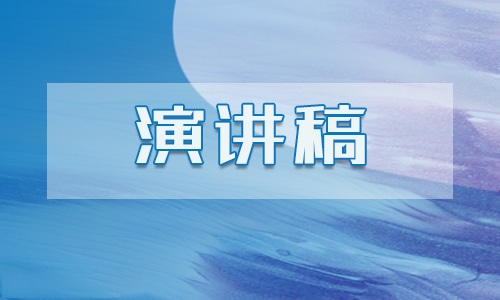 演讲稿